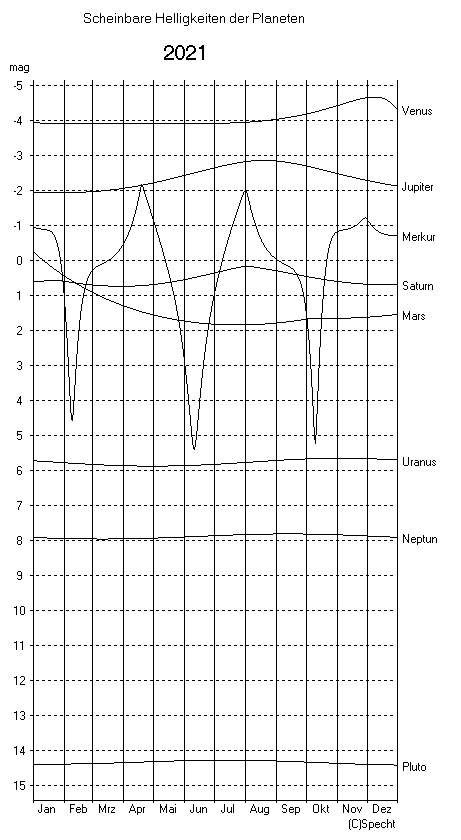 Scheinbare Helligkeiten der Planeten

2021

mag
-5
-4
-3
-2
-1
0
1
2
3
4
5
6
7
8
9
10
11
12
13
14
15

Venus
Jupiter
Merkur
Saturn
Mars
Uranus
Neptun
Pluto

Jan Feb Mrz Apr Mai Jun Jul Aug Sep Okt Nov Dez

(C)Specht